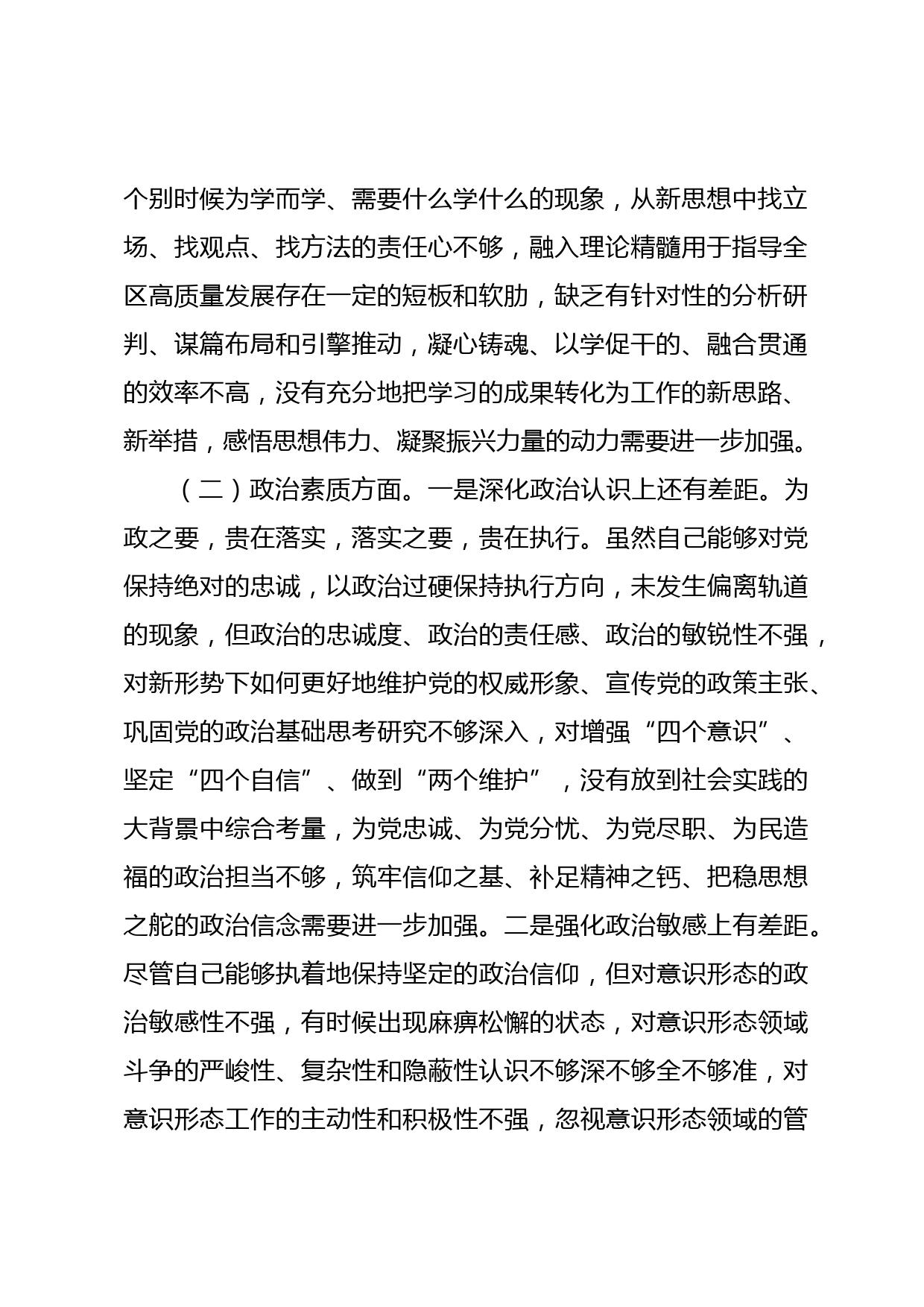 个别时候为学而学、需要什么学什么的现象，从新思想中找立场、找观点、找方法的责任心不够，融入理论精髓用于指导全区高质量发展存在一定的短板和软肋，缺乏有针对性的分析研判、谋篇布局和引擎推动，凝心铸魂、以学促干的、融合贯通的效率不高，没有充分地把学习的成果转化为工作的新思路、新举措，感悟思想伟力、凝聚振兴力量的动力需要进一步加强。

（二）政治素质方面。一是深化政治认识上还有差距。为政之要，贵在落实，落实之要，贵在执行。虽然自己能够对党保持绝对的忠诚，以政治过硬保持执行方向，未发生偏离轨道的现象，但政治的忠诚度、政治的责任感、政治的敏锐性不强，对新形势下如何更好地维护党的权威形象、宣传党的政策主张、巩固党的政治基础思考研究不够深入，对增强“四个意识”、坚定“四个自信”、做到“两个维护”，没有放到社会实践的大背景中综合考量，为党忠诚、为党分忧、为党尽职、为民造福的政治担当不够，筑牢信仰之基、补足精神之钙、把稳思想之舵的政治信念需要进一步加强。二是强化政治敏感上有差距。尽管自己能够执着地保持坚定的政治信仰，但对意识形态的政治敏感性不强，有时候出现麻痹松懈的状态，对意识形态领域斗争的严峻性、复杂性和隐蔽性认识不够深不够全不够准，对意识形态工作的主动性和积极性不强，忽视意识形态领域的管